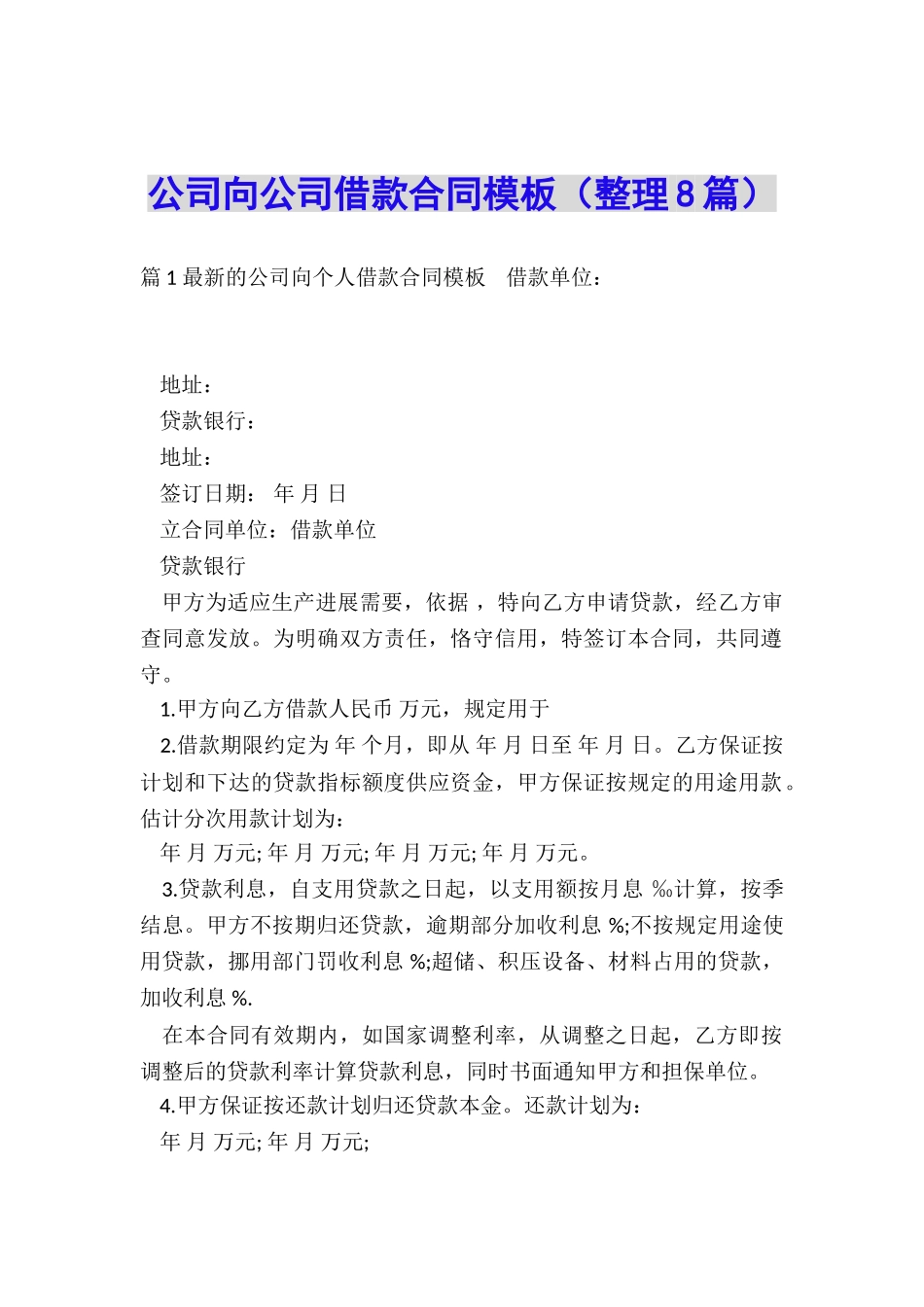 公司向公司借款合同模板（整理8篇）

篇1最新的公司向个人借款合同模板　借款单位：

地址：
贷款银行：
地址：
签订日期：  年 月 日
立合同单位：借款单位
贷款银行

甲方为适应生产进展需要，依据 ，特向乙方申请贷款，经乙方审查同意发放。为明确双方责任，恪守信用，特签订本合同，共同遵守。

1.甲方向乙方借款人民币 万元，规定用于

2.借款期限约定为 年 个月，即从 年 月 日至 年 月 日。乙方保证按计划和下达的贷款指标额度供应资金，甲方保证按规定的用途用款。估计分次用款计划为：

年 月 万元; 年 月 万元; 年 月 万元; 年 月 万元。

3.贷款利息，自支用贷款之日起，以支用额按月息 ‰计算，按季结息。甲方不按期归还贷款，逾期部分加收利息 %;不按规定用途使用贷款，挪用部门罚收利息 %;超储、积压设备、材料占用的贷款，加收利息 %.

在本合同有效期内，如国家调整利率，从调整之日起，乙方即按调整后的贷款利率计算贷款利息，同时书面通知甲方和担保单位。

4.甲方保证按还款计划归还贷款本金。还款计划为：

年 月 万元; 年 月 万元;